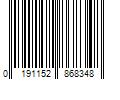 0 191152 868348